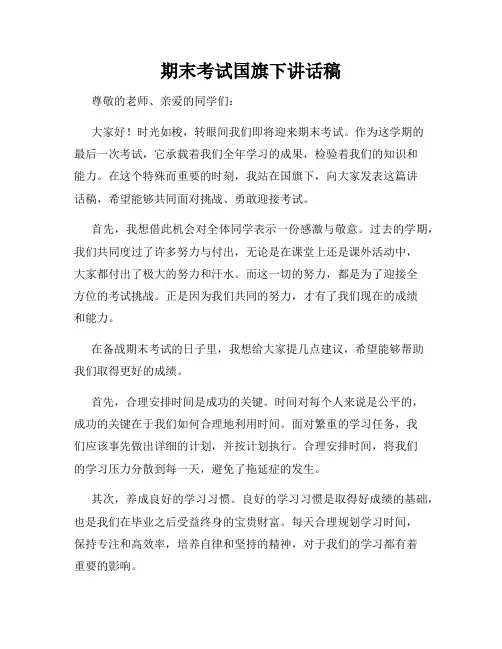 期末考试国旗下讲话稿

尊敬的老师、亲爱的同学们：

大家好！时光如梭，转眼间我们即将迎来期末考试。作为这学期的最后一次考试，它承载着我们全年学习的成果，检验着我们的知识和能力。在这个特殊而重要的时刻，我站在国旗下，向大家发表这篇讲话稿，希望能够共同面对挑战、勇敢迎接考试。

首先，我想借此机会对全体同学表示一份感激与敬意。过去的学期，我们共同度过了许多努力与付出，无论是在课堂上还是课外活动中，大家都付出了极大的努力和汗水。而这一切的努力，都是为了迎接全方位的考试挑战。正是因为我们共同的努力，才有了我们现在的成绩和能力。

在备战期末考试的日子里，我想给大家提几点建议，希望能够帮助我们取得更好的成绩。

首先，合理安排时间是成功的关键。时间对每个人来说是公平的，成功的关键在于我们如何合理地利用时间。面对繁重的学习任务，我们应该事先做出详细的计划，并按计划执行。合理安排时间，将我们的学习压力分散到每一天，避免了拖延症的发生。

其次，养成良好的学习习惯。良好的学习习惯是取得好成绩的基础，也是我们在毕业之后受益终身的宝贵财富。每天合理规划学习时间，保持专注和高效率，培养自律和坚持的精神，对于我们的学习都有着重要的影响。